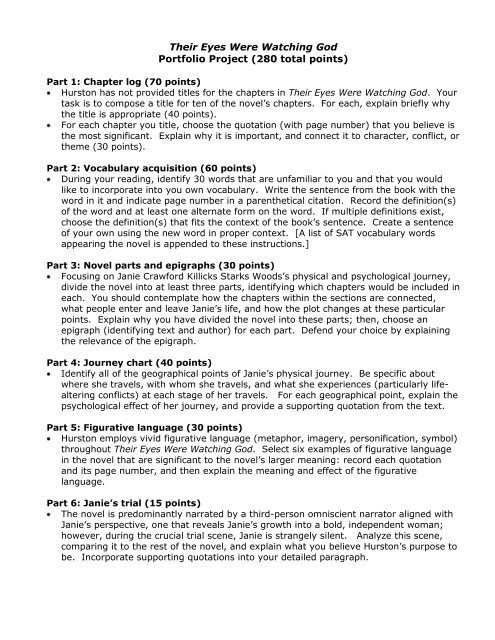 Their Eyes Were Watching God
Portfolio Project (280 total points)

Part 1: Chapter log (70 points)
• Hurston has not provided titles for the chapters in Their Eyes Were Watching God. Your task is to compose a title for ten of the novel's chapters. For each, explain briefly why the title is appropriate (40 points).
• For each chapter you title, choose the quotation (with page number) that you believe is the most significant. Explain why it is important, and connect it to character, conflict, or theme (30 points).

Part 2: Vocabulary acquisition (60 points)
• During your reading, identify 30 words that are unfamiliar to you and that you would like to incorporate into you own vocabulary. Write the sentence from the book with the word in it and indicate page number in a parenthetical citation. Record the definition(s) of the word and at least one alternate form on the word. If multiple definitions exist, choose the definition(s) that fits the context of the book's sentence. Create a sentence of your own using the new word in proper context. [A list of SAT vocabulary words appearing the novel is appended to these instructions.]

Part 3: Novel parts and epigraphs (30 points)
• Focusing on Janie Crawford Killicks Starks Woods's physical and psychological journey, divide the novel into at least three parts, identifying which chapters would be included in each. You should contemplate how the chapters within the sections are connected, what people enter and leave Janie's life, and how the plot changes at these particular points. Explain why you have divided the novel into these parts; then, choose an epigraph (identifying text and author) for each part. Defend your choice by explaining the relevance of the epigraph.

Part 4: Journey chart (40 points)
• Identify all of the geographical points of Janie's physical journey. Be specific about where she travels, with whom she travels, and what she experiences (particularly life-altering conflicts) at each stage of her travels. For each geographical point, explain the psychological effect of her journey, and provide a supporting quotation from the text.

Part 5: Figurative language (30 points)
• Hurston employs vivid figurative language (metaphor, imagery, personification, symbol) throughout Their Eyes Were Watching God. Select six examples of figurative language in the novel that are significant to the novel's larger meaning: record each quotation and its page number, and then explain the meaning and effect of the figurative language.

Part 6: Janie's trial (15 points)
• The novel is predominantly narrated by a third-person omniscient narrator aligned with Janie's perspective, one that reveals Janie's growth into a bold, independent woman; however, during the crucial trial scene, Janie is strangely silent. Analyze this scene, comparing it to the rest of the novel, and explain what you believe Hurston's purpose to be. Incorporate supporting quotations into your detailed paragraph.